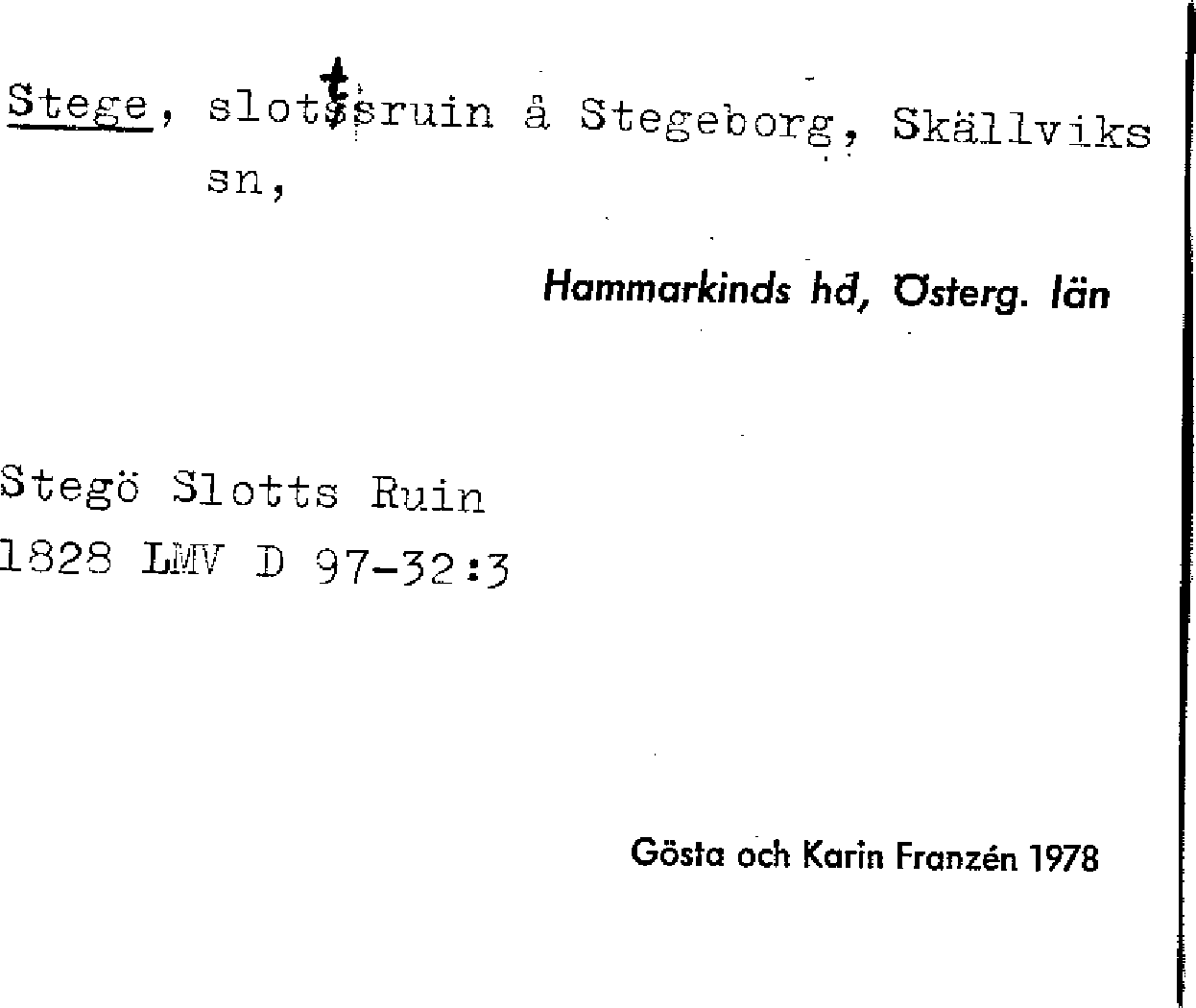 Stege, slottsruin å Stegeborg, Skällviks sn,

Hammarkinds hd, Österg. län

Stegö Slotts Ruin
1828 LMV D 97-32:3

Gösta och Karin Franzén 1978